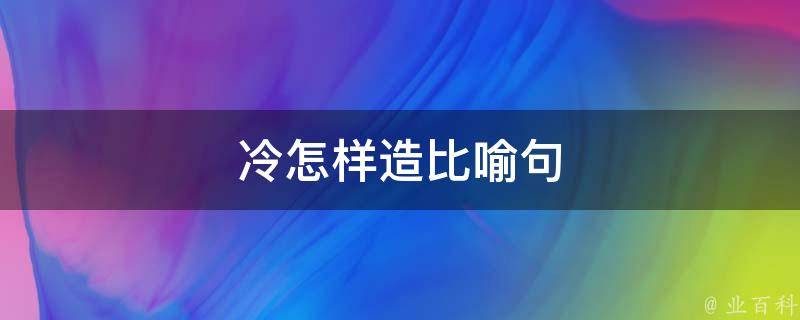 冷怎样造比喻句

@ 业百科